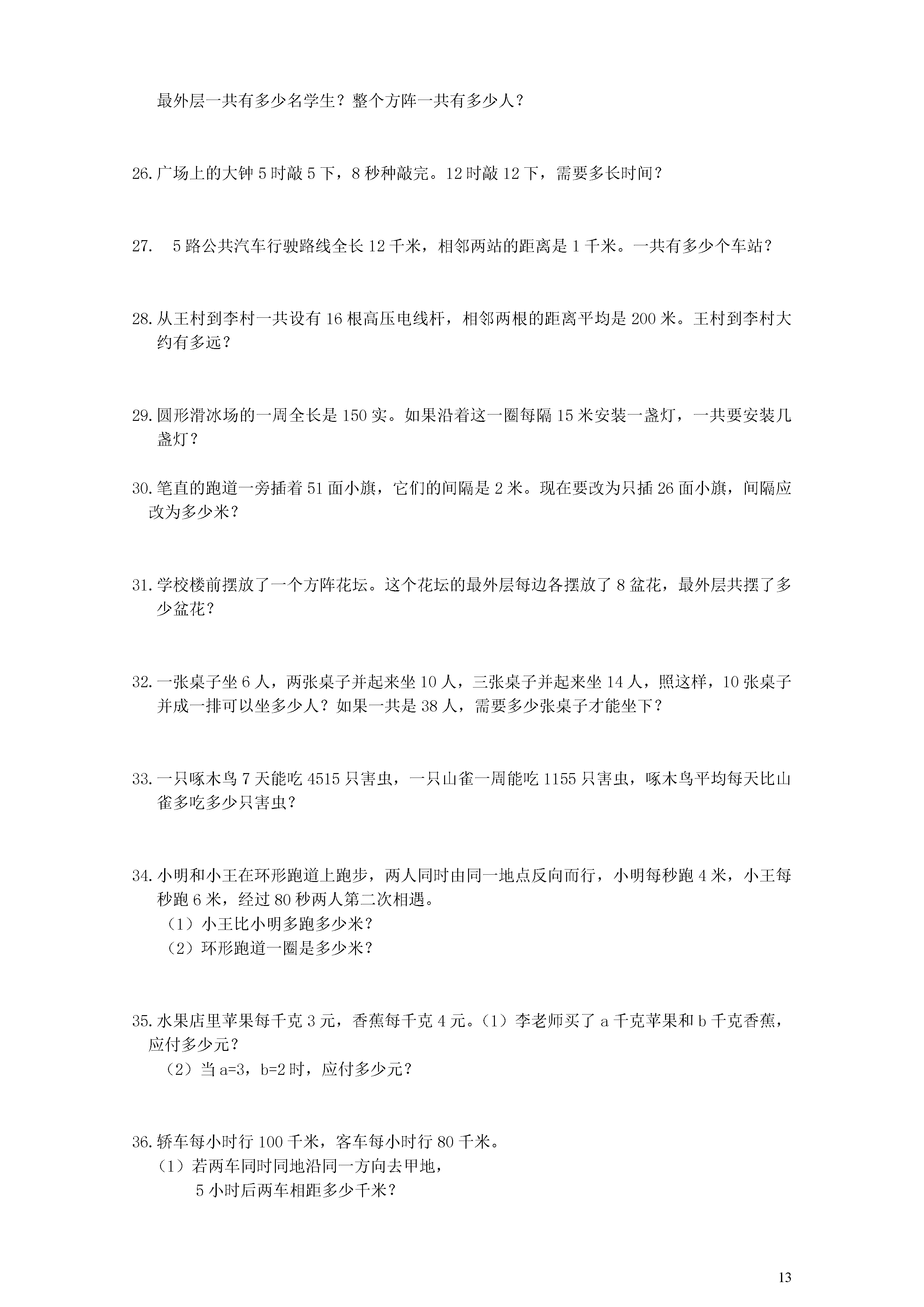 最外层一共有多少名学生？整个方阵一共有多少人？

26.广场上的大钟 5 时敲 5 下，8 秒种敲完。12 时敲 12 下，需要多长时间？

27.　5 路公共汽车行驶路线全长 12 千米，相邻两站的距离是 1 千米。一共有多少个车站？

28.从王村到李村一共设有 16 根高压电线杆，相邻两根的距离平均是 200 米。王村到李村大约有多远？

29.圆形滑冰场的一周全长是 150 实。如果沿着这一圈每隔 15 米安装一盏灯，一共要安装几盏灯？

30.笔直的跑道一旁插着 51 面小旗，它们的间隔是 2 米。现在要改为只插 26 面小旗，间隔应改为多少米？

31.学校楼前摆放了一个方阵花坛。这个花坛的最外层每边各摆放了 8 盆花，最外层共摆了多少盆花？

32.一张桌子坐 6 人，两张桌子并起来坐 10 人，三张桌子并起来坐 14 人，照这样，10 张桌子并成一排可以坐多少人？如果一共是 38 人，需要多少张桌子才能坐下？

33.一只啄木鸟 7 天能吃 4515 只害虫，一只山雀一周能吃 1155 只害虫，啄木鸟平均每天比山雀多吃多少只害虫？

34.小明和小王在环形跑道上跑步，两人同时由同一地点反向而行，小明每秒跑 4 米，小王每秒跑 6 米，经过 80 秒两人第二次相遇。
（1）小王比小明多跑多少米？
（2）环形跑道一圈是多少米？

35.水果店里苹果每千克 3 元，香蕉每千克 4 元。（1）李老师买了 a 千克苹果和 b 千克香蕉，应付多少元？
（2）当 a=3，b=2 时，应付多少元？

36.轿车每小时行 100 千米，客车每小时行 80 千米。
（1）若两车同时同地沿同一方向去甲地，
5 小时后两车相距多少千米？

13